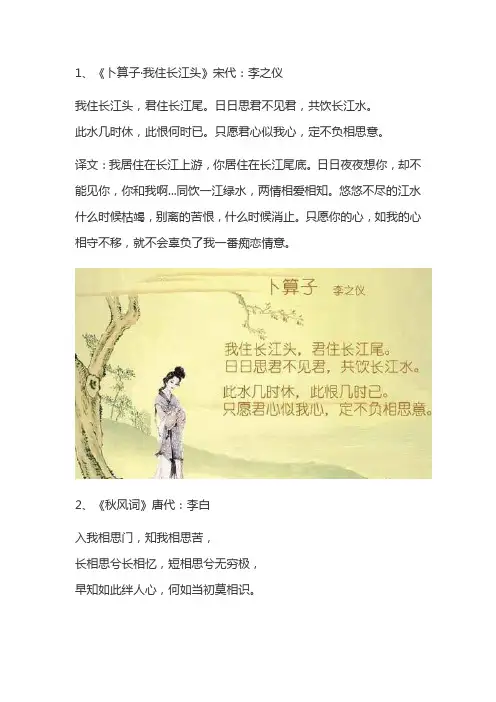 1、《卜算子·我住长江头》宋代：李之仪

我住长江头，君住长江尾。日日思君不见君，共饮长江水。
此水几时休，此恨何时已。只愿君心似我心，定不负相思意。

译文：我居住在长江上游，你居住在长江尾底。日日夜夜想你，却不能见你，你和我啊...同饮一江绿水，两情相爱相知。悠悠不尽的江水什么时候枯竭，别离的苦恨，什么时候消止。只愿你的心，如我的心相守不移，就不会辜负了我一番痴恋情意。

卜算子 李之仪

我住长江头，君住长江尾。
日日思君不见君，共饮长江水。
此水几时休，此恨几时已。
只愿君心似我心，定不负相思意。

2、《秋风词》唐代：李白

入我相思门，知我相思苦，
长相思兮长相忆，短相思兮无穷极，
早知如此绊人心，何如当初莫相识。